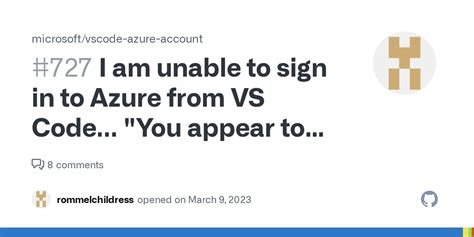 microsoft/vscode-azure-account

#727 I am unable to sign in to Azure from VS Code... "You appear to...

8 comments

rommelchildress opened on March 9, 2023